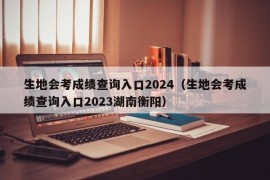 生地会考成绩查询入口2024（生地会考成绩查询入口2023湖南衡阳）